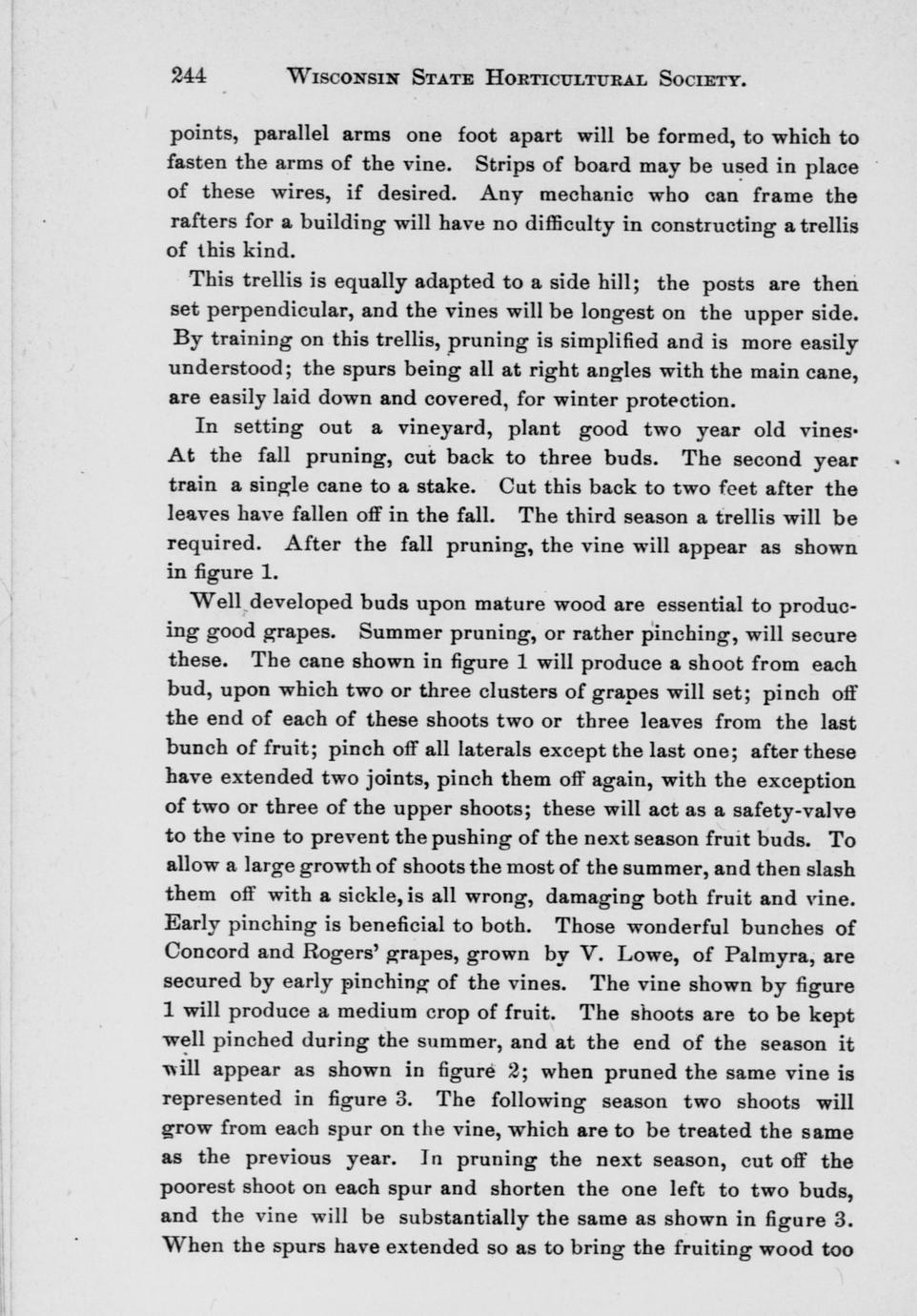 244 WISCONSIN STATE HORTICULTURAL SOCIETY.

points, parallel arms one foot apart will be formed, to which to fasten the arms of the vine. Strips of board may be used in place of these wires, if desired. Any mechanic who can frame the rafters for a building will have no difficulty in constructing a trellis of this kind.

This trellis is equally adapted to a side hill; the posts are then set perpendicular, and the vines will be longest on the upper side. By training on this trellis, pruning is simplified and is more easily understood; the spurs being all at right angles with the main cane, are easily laid down and covered, for winter protection.

In setting out a vineyard, plant good two year old vines· At the fall pruning, cut back to three buds. The second year train a single cane to a stake. Cut this back to two feet after the leaves have fallen off in the fall. The third season a trellis will be required. After the fall pruning, the vine will appear as shown in figure 1.

Well developed buds upon mature wood are essential to producing good grapes. Summer pruning, or rather pinching, will secure these. The cane shown in figure 1 will produce a shoot from each bud, upon which two or three clusters of grapes will set; pinch off the end of each of these shoots two or three leaves from the last bunch of fruit; pinch off all laterals except the last one; after these have extended two joints, pinch them off again, with the exception of two or three of the upper shoots; these will act as a safety-valve to the vine to prevent the pushing of the next season fruit buds. To allow a large growth of shoots the most of the summer, and then slash them off with a sickle, is all wrong, damaging both fruit and vine. Early pinching is beneficial to both. Those wonderful bunches of Concord and Rogers' grapes, grown by V. Lowe, of Palmyra, are secured by early pinching of the vines. The vine shown by figure 1 will produce a medium crop of fruit. The shoots are to be kept well pinched during the summer, and at the end of the season it will appear as shown in figure 2; when pruned the same vine is represented in figure 3. The following season two shoots will grow from each spur on the vine, which are to be treated the same as the previous year. In pruning the next season, cut off the poorest shoot on each spur and shorten the one left to two buds, and the vine will be substantially the same as shown in figure 3. When the spurs have extended so as to bring the fruiting wood too